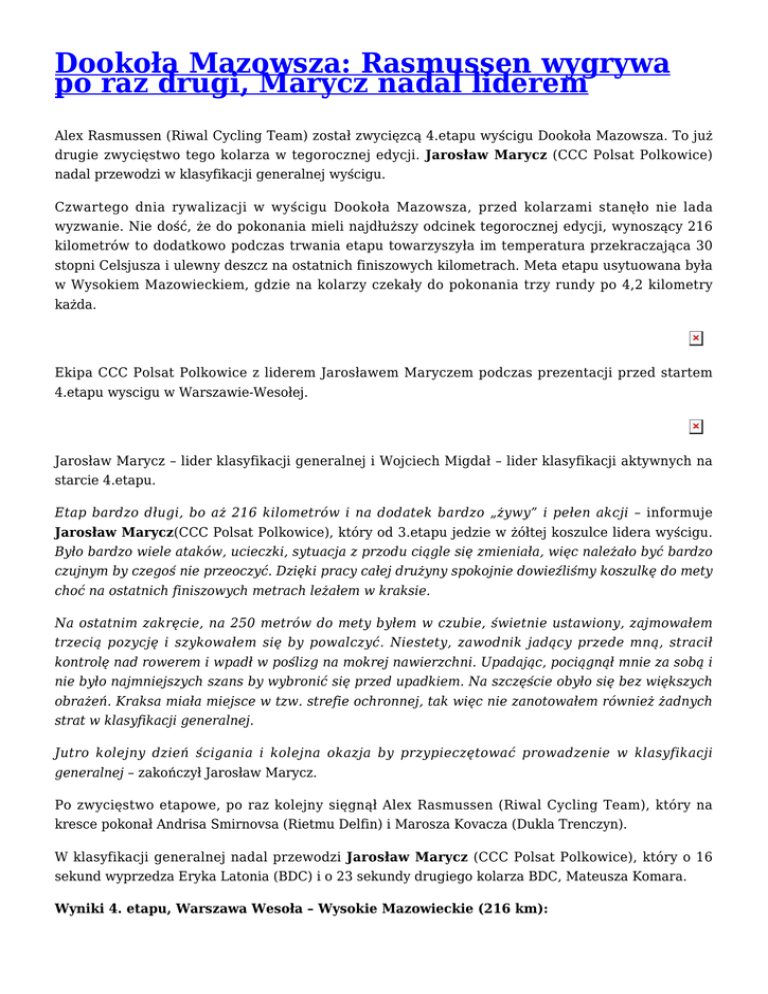 Dookoła Mazowsza: Rasmussen wygrywa po raz drugi, Marycz nadal liderem

Alex Rasmussen (Riwal Cycling Team) został zwycięzcą 4.etapu wyścigu Dookoła Mazowsza. To już drugie zwycięstwo tego kolarza w tegorocznej edycji. Jarosław Marycz (CCC Polsat Polkowice) nadal przewodzi w klasyfikacji generalnej wyścigu.

Czwartego dnia rywalizacji w wyścigu Dookoła Mazowsza, przed kolarzami stanęło nie lada wyzwanie. Nie dość, że do pokonania mieli najdłuższy odcinek tegorocznej edycji, wynoszący 216 kilometrów to dodatkowo podczas trwania etapu towarzyszyła im temperatura przekraczająca 30 stopni Celsjusza i ulewny deszcz na ostatnich finiszowych kilometrach. Meta etapu usytuowana była w Wysokiem Mazowieckiem, gdzie na kolarzy czekały do pokonania trzy rundy po 4,2 kilometry każda.

Ekipa CCC Polsat Polkowice z liderem Jarosławem Maryczem podczas prezentacji przed startem 4.etapu wyscigu w Warszawie-Wesołej.

Jarosław Marycz – lider klasyfikacji generalnej i Wojciech Migdał – lider klasyfikacji aktywnych na starcie 4.etapu.

Etap bardzo długi, bo aż 216 kilometrów i na dodatek bardzo „żywy" i pełen akcji – informuje Jarosław Marycz(CCC Polsat Polkowice), który od 3.etapu jedzie w żółtej koszulce lidera wyścigu. Było bardzo wiele ataków, ucieczki, sytuacja z przodu ciągle się zmieniała, więc należało być bardzo czujnym by czegoś nie przeoczyć. Dzięki pracy całej drużyny spokojnie dowieźliśmy koszulkę do mety choć na ostatnich finiszowych metrach leżałem w kraksie.

Na ostatnim zakręcie, na 250 metrów do mety byłem w czubie, świetnie ustawiony, zajmowałem trzecią pozycję i szykowałem się by powalczyć. Niestety, zawodnik jadący przede mną, stracił kontrolę nad rowerem i wpadł w poślizg na mokrej nawierzchni. Upadając, pociągnął mnie za sobą i nie było najmniejszych szans by wybronić się przed upadkiem. Na szczęście obyło się bez większych obrażeń. Kraksa miała miejsce w tzw. strefie ochronnej, tak więc nie zanotowałem również żadnych strat w klasyfikacji generalnej.

Jutro kolejny dzień ścigania i kolejna okazja by przypieczętować prowadzenie w klasyfikacji generalnej – zakończył Jarosław Marycz.

Po zwycięstwo etapowe, po raz kolejny sięgnął Alex Rasmussen (Riwal Cycling Team), który na kresce pokonał Andrisa Smirnovsa (Rietmu Delfin) i Marosza Kovacza (Dukla Trenczyn).

W klasyfikacji generalnej nadal przewodzi Jarosław Marycz (CCC Polsat Polkowice), który o 16 sekund wyprzedza Eryka Latonia (BDC) i o 23 sekundy drugiego kolarza BDC, Mateusza Komara.

Wyniki 4. etapu, Warszawa Wesoła – Wysokie Mazowieckie (216 km):